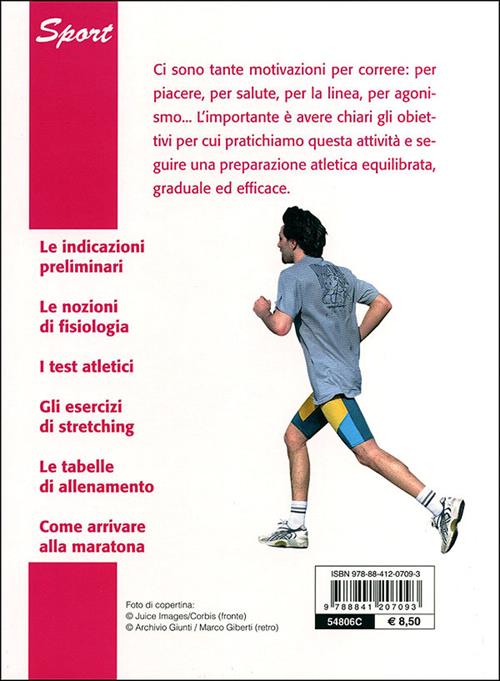 Sport

Ci sono tante motivazioni per correre: per piacere, per salute, per la linea, per agonismo... L'importante è avere chiari gli obiettivi per cui pratichiamo questa attività e seguire una preparazione atletica equilibrata, graduale ed efficace.

Le indicazioni preliminari

Le nozioni di fisiologia

I test atletici

Gli esercizi di stretching

Le tabelle di allenamento

Come arrivare alla maratona

Foto di copertina:
© Juice Images/Corbis (fronte)
© Archivio Giunti / Marco Giberti (retro)

ISBN 978-88-412-0709-3

9 788841 207093

54806C € 8,50